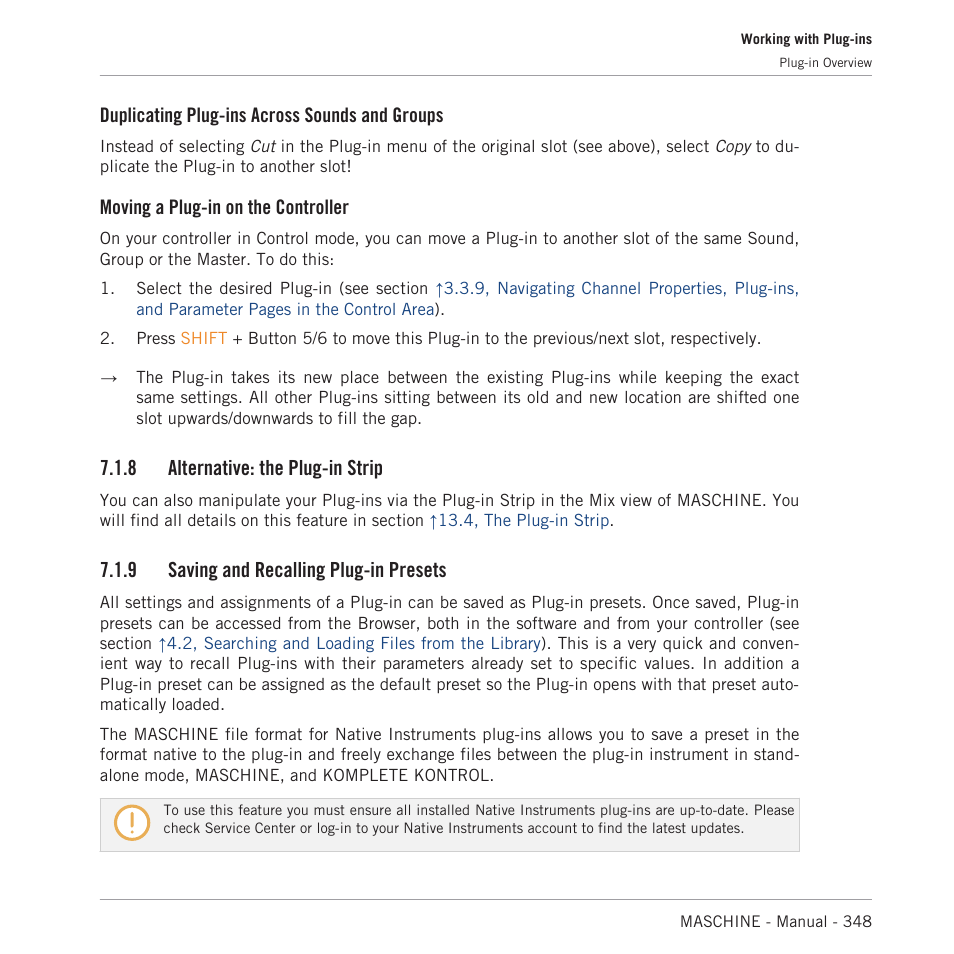 Working with Plug-ins
Plug-in Overview

Duplicating Plug-ins Across Sounds and Groups

Instead of selecting Cut in the Plug-in menu of the original slot (see above), select Copy to duplicate the Plug-in to another slot!

Moving a Plug-in on the Controller

On your controller in Control mode, you can move a Plug-in to another slot of the same Sound, Group or the Master. To do this:

1. Select the desired Plug-in (see section ↑3.3.9, Navigating Channel Properties, Plug-ins, and Parameter Pages in the Control Area).

2. Press SHIFT + Button 5/6 to move this Plug-in to the previous/next slot, respectively.

→ The Plug-in takes its new place between the existing Plug-ins while keeping the exact same settings. All other Plug-ins sitting between its old and new location are shifted one slot upwards/downwards to fill the gap.

7.1.8 Alternative: the Plug-in Strip

You can also manipulate your Plug-ins via the Plug-in Strip in the Mix view of MASCHINE. You will find all details on this feature in section ↑13.4, The Plug-in Strip.

7.1.9 Saving and Recalling Plug-in Presets

All settings and assignments of a Plug-in can be saved as Plug-in presets. Once saved, Plug-in presets can be accessed from the Browser, both in the software and from your controller (see section ↑4.2, Searching and Loading Files from the Library). This is a very quick and convenient way to recall Plug-ins with their parameters already set to specific values. In addition a Plug-in preset can be assigned as the default preset so the Plug-in opens with that preset automatically loaded.

The MASCHINE file format for Native Instruments plug-ins allows you to save a preset in the format native to the plug-in and freely exchange files between the plug-in instrument in standalone mode, MASCHINE, and KOMPLETE KONTROL.

To use this feature you must ensure all installed Native Instruments plug-ins are up-to-date. Please check Service Center or log-in to your Native Instruments account to find the latest updates.

MASCHINE - Manual - 348